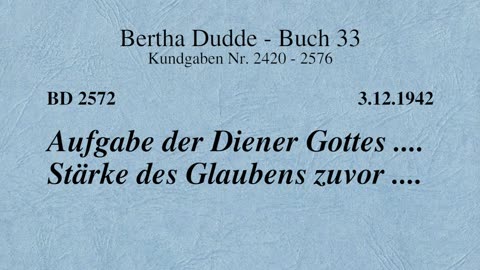 Bertha Dudde - Buch 33
Kundgaben Nr. 2420 - 2576

BD 2572

3.12.1942

Aufgabe der Diener Gottes .... Stärke des Glaubens zuvor ....